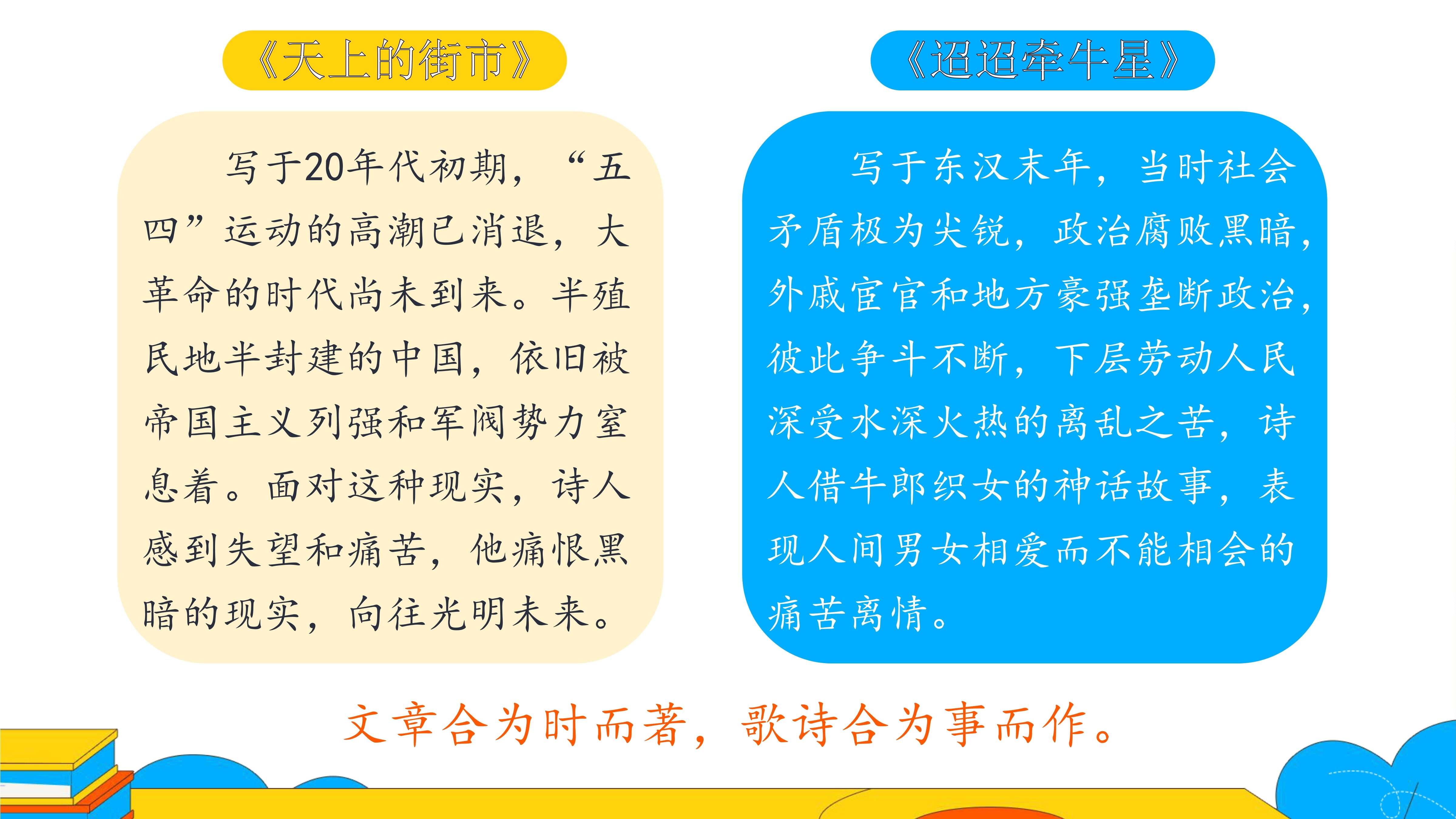 《天上的街市》

写于20年代初期，“五四”运动的高潮已消退，大革命的时代尚未到来。半殖民地半封建的中国，依旧被帝国主义列强和军阀势力窒息着。面对这种现实，诗人感到失望和痛苦，他痛恨黑暗的现实，向往光明未来。

《迢迢牵牛星》

写于东汉末年，当时社会矛盾极为尖锐，政治腐败黑暗，外戚宦官和地方豪强垄断政治，彼此争斗不断，下层劳动人民深受水深火热的离乱之苦，诗人借牛郎织女的神话故事，表现人间男女相爱而不能相会的痛苦离情。

文章合为时而著，歌诗合为事而作。